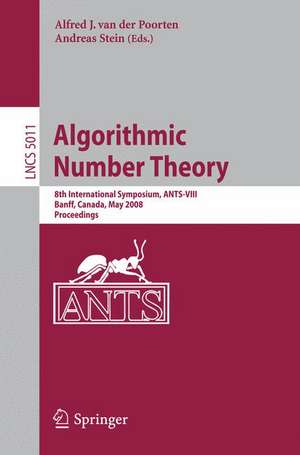 Alfred J. van der Poorten
Andreas Stein (Eds.)

LNCS 5011

Algorithmic Number Theory

8th International Symposium, ANTS-VIII
Banff, Canada, May 2008
Proceedings

ANTS

Springer